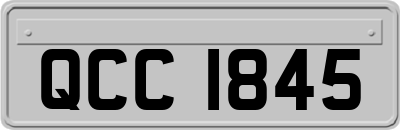 QCC 1845